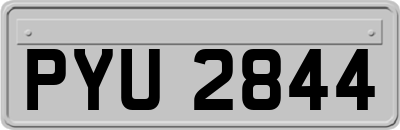 PYU 2844